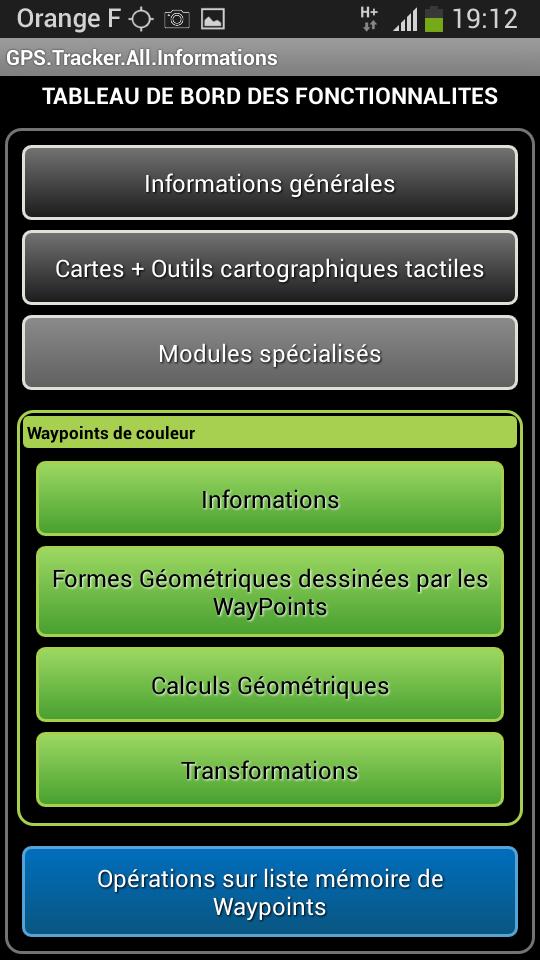 Orange F H+ 19:12

GPS.Tracker.All.Informations

TABLEAU DE BORD DES FONCTIONNALITES

Informations générales

Cartes + Outils cartographiques tactiles

Modules spécialisés

Waypoints de couleur

Informations

Formes Géométriques dessinées par les WayPoints

Calculs Géométriques

Transformations

Opérations sur liste mémoire de Waypoints